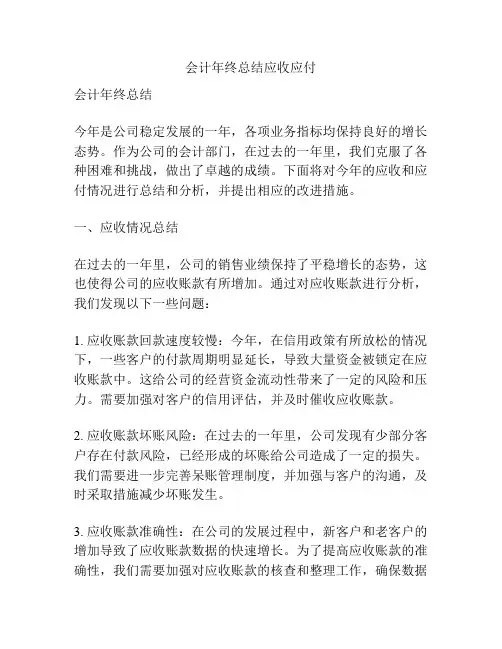 会计年终总结应收应付

会计年终总结

今年是公司稳定发展的一年，各项业务指标均保持良好的增长态势。作为公司的会计部门，在过去的一年里，我们克服了各种困难和挑战，做出了卓越的成绩。下面将对今年的应收和应付情况进行总结和分析，并提出相应的改进措施。

一、应收情况总结

在过去的一年里，公司的销售业绩保持了平稳增长的态势，这也使得公司的应收账款有所增加。通过对应收账款进行分析，我们发现以下一些问题：

1. 应收账款回款速度较慢：今年，在信用政策有所放松的情况下，一些客户的付款周期明显延长，导致大量资金被锁定在应收账款中。这给公司的经营资金流动性带来了一定的风险和压力。需要加强对客户的信用评估，并及时催收应收账款。

2. 应收账款坏账风险：在过去的一年里，公司发现有少部分客户存在付款风险，已经形成的坏账给公司造成了一定的损失。我们需要进一步完善呆账管理制度，并加强与客户的沟通，及时采取措施减少坏账发生。

3. 应收账款准确性：在公司的发展过程中，新客户和老客户的增加导致了应收账款数据的快速增长。为了提高应收账款的准确性，我们需要加强对应收账款的核查和整理工作，确保数据